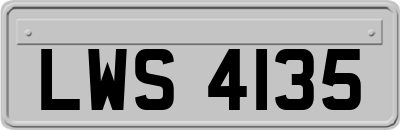 LWS 4135